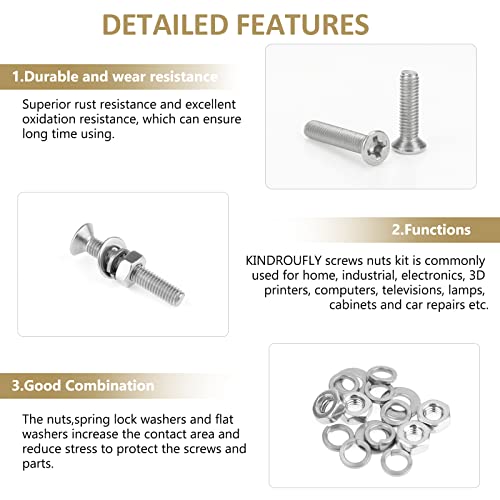 DETAILED FEATURES

1.Durable and wear resistance

Superior rust resistance and excellent oxidation resistance, which can ensure long time using.

2.Functions

KINDROUFLY screws nuts kit is commonly used for home, industrial, electronics, 3D printers, computers, televisions, lamps, cabinets and car repairs etc.

3.Good Combination

The nuts,spring lock washers and flat washers increase the contact area and reduce stress to protect the screws and parts.